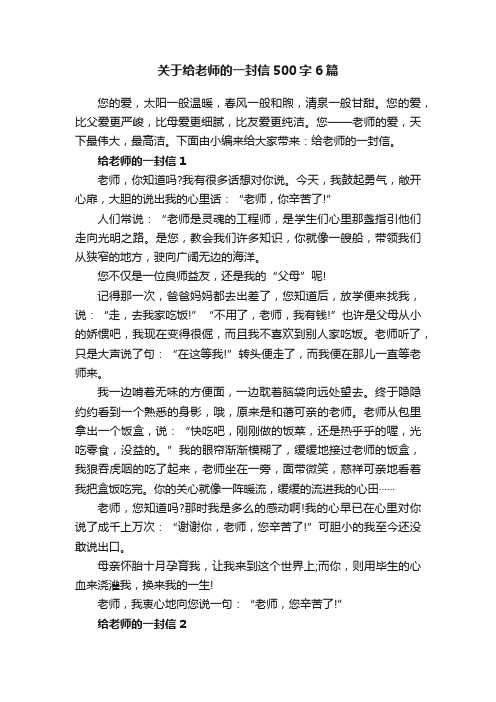 关于给老师的一封信500字6篇

您的爱，太阳一般温暖，春风一般和煦，清泉一般甘甜。您的爱，比父爱更严峻，比母爱更细腻，比友爱更纯洁。您——老师的爱，天下最伟大，最高洁。下面由小编来给大家带来：给老师的一封信。

给老师的一封信1

老师，你知道吗?我有很多话想对你说。今天，我鼓起勇气，敞开心扉，大胆的说出我的心里话：“老师，你辛苦了!”

人们常说：“老师是灵魂的工程师，是学生们心里那盏指引他们走向光明之路。是您，教会我们许多知识，你就像一艘船，带领我们从狭窄的地方，驶向广阔无边的海洋。

您不仅是一位良师益友，还是我的“父母”呢!

记得那一次，爸爸妈妈都去出差了，您知道后，放学便来找我，说：“走，去我家吃饭!”“不用了，老师，我有钱!”也许是父母从小的娇惯吧，我现在变得很倔，而且我不喜欢到别人家吃饭。老师听了，只是大声说了句：“在这等我!”转头便走了，而我便在那儿一直等老师来。

我一边啃着无味的方便面，一边耽着脑袋向远处望去。终于隐隐约约看到一个熟悉的身影，哦，原来是和蔼可亲的老师。老师从包里拿出一个饭盒，说：“快吃吧，刚刚做的饭菜，还是热乎乎的喔，光吃零食，没益的。”我的眼帘渐渐模糊了，缓缓地接过老师的饭盒，我狼吞虎咽的吃了起来，老师坐在一旁，面带微笑，慈祥可亲地看着我把盒饭吃完。你的关心就像一阵暖流，缓缓的流进我的心田……

老师，您知道吗?那时我是多么的感动啊!我的心早已在心里对你说了成千上万次：“谢谢你，老师，您辛苦了!”可胆小的我至今还没敢说出口。

母亲怀胎十月孕育我，让我来到这个世界上;而你，则用毕生的心血来浇灌我，换来我的一生!

老师，我衷心地向您说一句：“老师，您辛苦了!”

给老师的一封信2